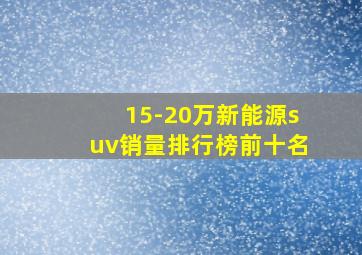 15-20万新能源suv销量排行榜前十名